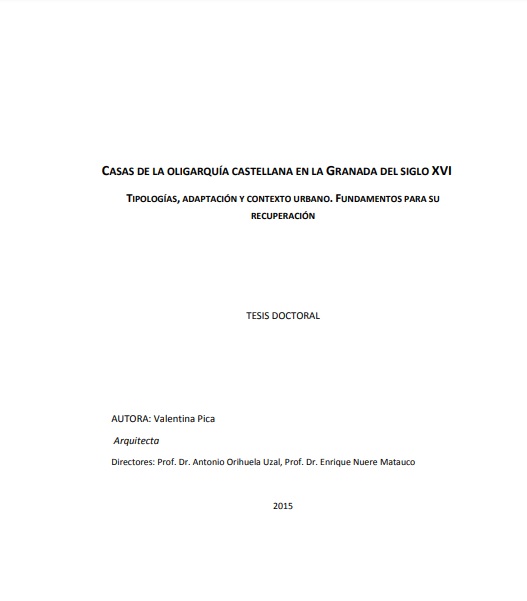 CASAS DE LA OLIGARQUÍA CASTELLANA EN LA GRANADA DEL SIGLO XVI

TIPOLOGÍAS, ADAPTACIÓN Y CONTEXTO URBANO. FUNDAMENTOS PARA SU RECUPERACIÓN

TESIS DOCTORAL

AUTORA: Valentina Pica

Arquitecta

Directores: Prof. Dr. Antonio Orihuela Uzal, Prof. Dr. Enrique Nuere Matauco

2015